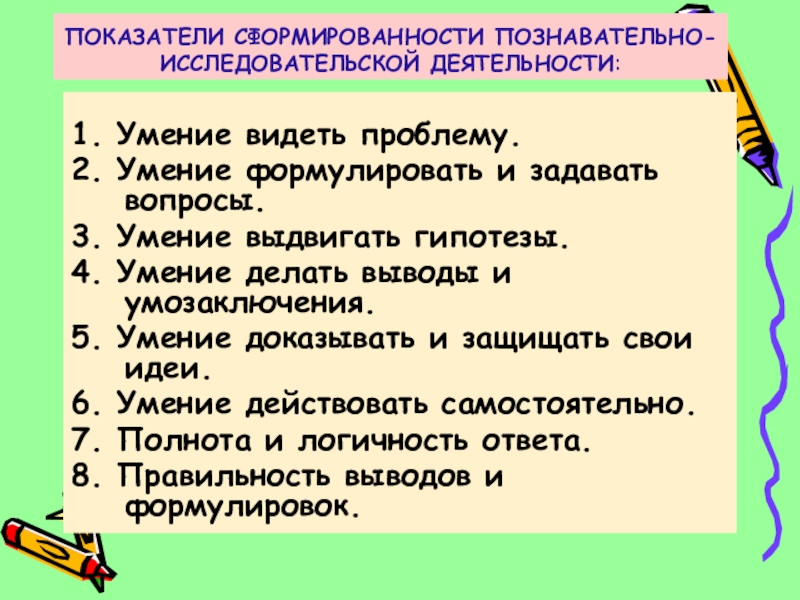 ПОКАЗАТЕЛИ СФОРМИРОВАННОСТИ ПОЗНАВАТЕЛЬНО-ИССЛЕДОВАТЕЛЬСКОЙ ДЕЯТЕЛЬНОСТИ:

1. Умение видеть проблему.
2. Умение формулировать и задавать вопросы.
3. Умение выдвигать гипотезы.
4. Умение делать выводы и умозаключения.
5. Умение доказывать и защищать свои идеи.
6. Умение действовать самостоятельно.
7. Полнота и логичность ответа.
8. Правильность выводов и формулировок.